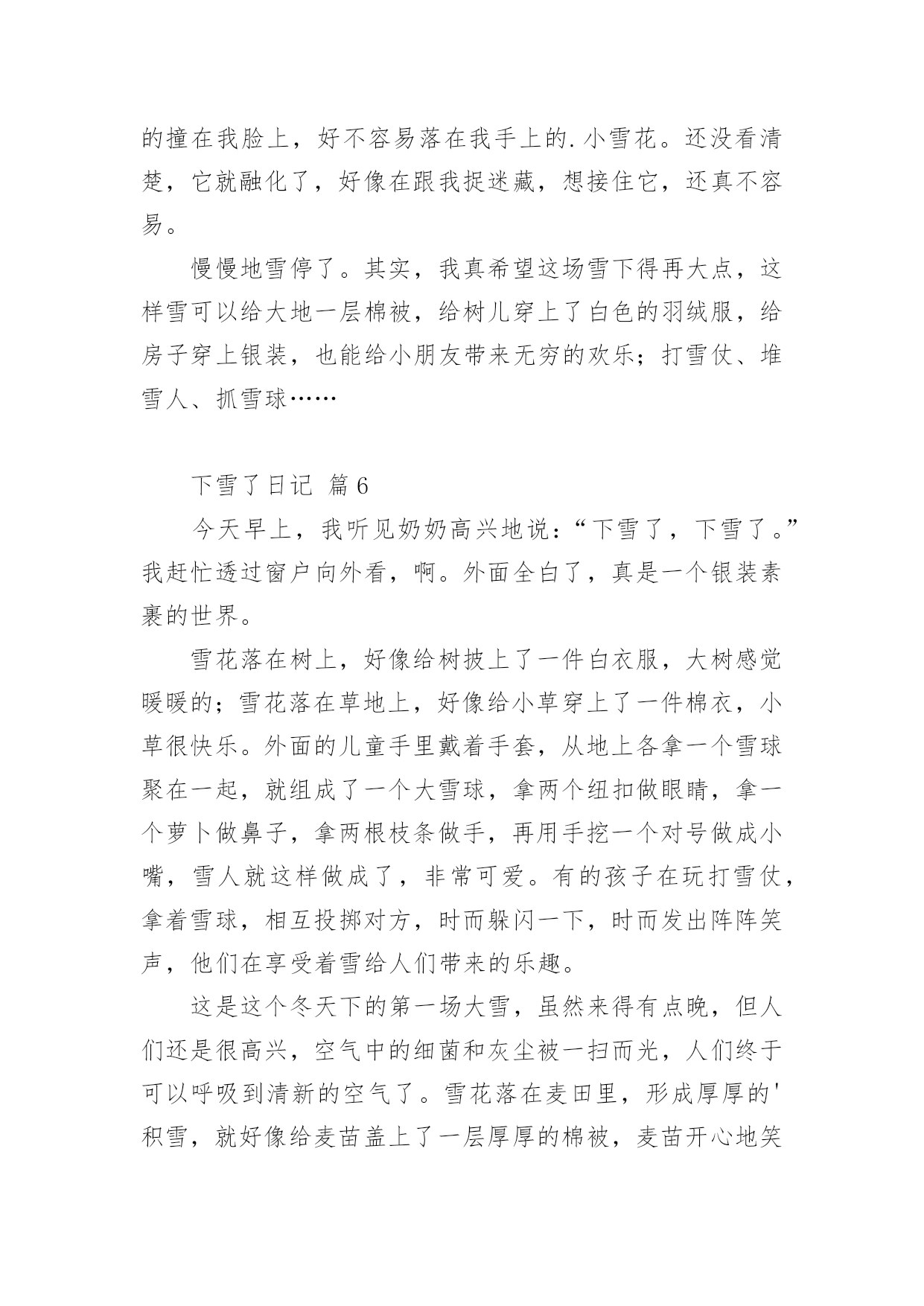 的撞在我脸上，好不容易落在我手上的.小雪花。还没看清楚，它就融化了，好像在跟我捉迷藏，想接住它，还真不容易。

慢慢地雪停了。其实，我真希望这场雪下得再大点，这样雪可以给大地一层棉被，给树儿穿上了白色的羽绒服，给房子穿上银装，也能给小朋友带来无穷的欢乐；打雪仗、堆雪人、抓雪球……

下雪了日记 篇6

今天早上，我听见奶奶高兴地说：“下雪了，下雪了。”我赶忙透过窗户向外看，啊。外面全白了，真是一个银装素裹的世界。

雪花落在树上，好像给树披上了一件白衣服，大树感觉暖暖的；雪花落在草地上，好像给小草穿上了一件棉衣，小草很快乐。外面的儿童手里戴着手套，从地上各拿一个雪球聚在一起，就组成了一个大雪球，拿两个纽扣做眼睛，拿一个萝卜做鼻子，拿两根枝条做手，再用手挖一个对号做成小嘴，雪人就这样做成了，非常可爱。有的孩子在玩打雪仗，拿着雪球，相互投掷对方，时而躲闪一下，时而发出阵阵笑声，他们在享受着雪给人们带来的乐趣。

这是这个冬天下的第一场大雪，虽然来得有点晚，但人们还是很高兴，空气中的细菌和灰尘被一扫而光，人们终于可以呼吸到清新的空气了。雪花落在麦田里，形成厚厚的'积雪，就好像给麦苗盖上了一层厚厚的棉被，麦苗开心地笑